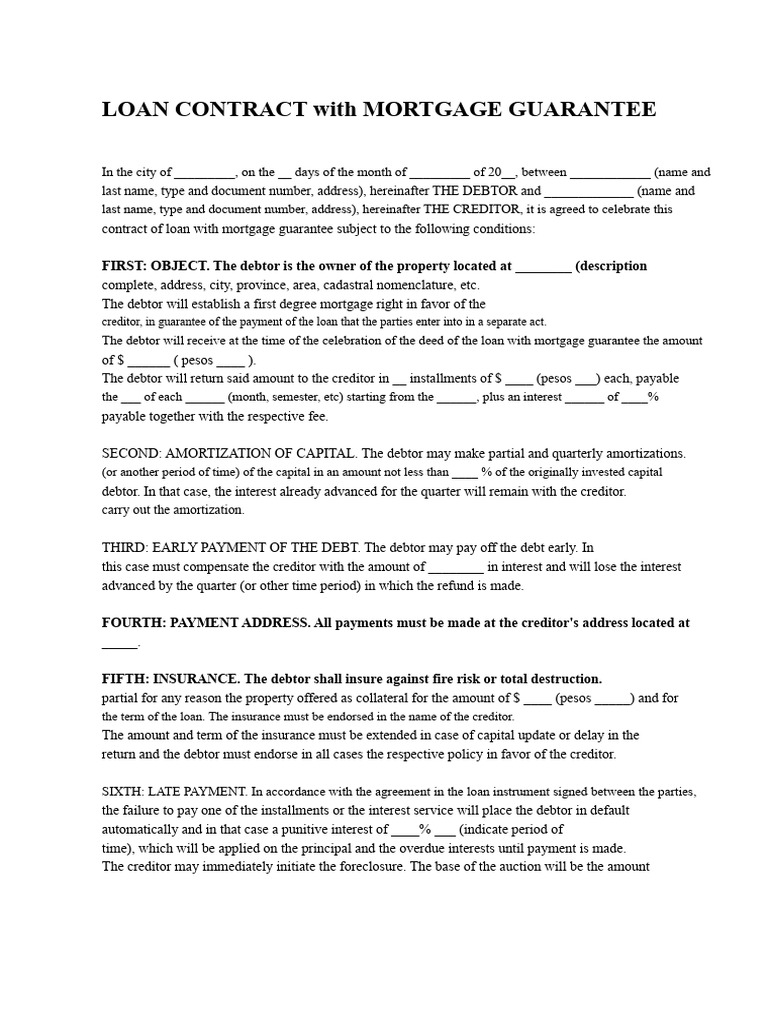 LOAN CONTRACT with MORTGAGE GUARANTEE

In the city of _________, on the __ days of the month of _________ of 20__, between ____________ (name and last name, type and document number, address), hereinafter THE DEBTOR and _____________ (name and last name, type and document number, address), hereinafter THE CREDITOR, it is agreed to celebrate this contract of loan with mortgage guarantee subject to the following conditions:

FIRST: OBJECT. The debtor is the owner of the property located at ________ (description complete, address, city, province, area, cadastral nomenclature, etc.
The debtor will establish a first degree mortgage right in favor of the creditor, in guarantee of the payment of the loan that the parties enter into in a separate act.
The debtor will receive at the time of the celebration of the deed of the loan with mortgage guarantee the amount of $ ______ ( pesos ____ ).
The debtor will return said amount to the creditor in __ installments of $ ____ (pesos ___) each, payable the ___ of each ______ (month, semester, etc) starting from the ______, plus an interest ______ of ____% payable together with the respective fee.

SECOND: AMORTIZATION OF CAPITAL. The debtor may make partial and quarterly amortizations. (or another period of time) of the capital in an amount not less than ____ % of the originally invested capital debtor. In that case, the interest already advanced for the quarter will remain with the creditor. carry out the amortization.

THIRD: EARLY PAYMENT OF THE DEBT. The debtor may pay off the debt early. In this case must compensate the creditor with the amount of ________ in interest and will lose the interest advanced by the quarter (or other time period) in which the refund is made.

FOURTH: PAYMENT ADDRESS. All payments must be made at the creditor's address located at _____.

FIFTH: INSURANCE. The debtor shall insure against fire risk or total destruction. partial for any reason the property offered as collateral for the amount of $ ____ (pesos _____) and for the term of the loan. The insurance must be endorsed in the name of the creditor.
The amount and term of the insurance must be extended in case of capital update or delay in the return and the debtor must endorse in all cases the respective policy in favor of the creditor.

SIXTH: LATE PAYMENT. In accordance with the agreement in the loan instrument signed between the parties, the failure to pay one of the installments or the interest service will place the debtor in default automatically and in that case a punitive interest of ____% ___ (indicate period of time), which will be applied on the principal and the overdue interests until payment is made.
The creditor may immediately initiate the foreclosure. The base of the auction will be the amount